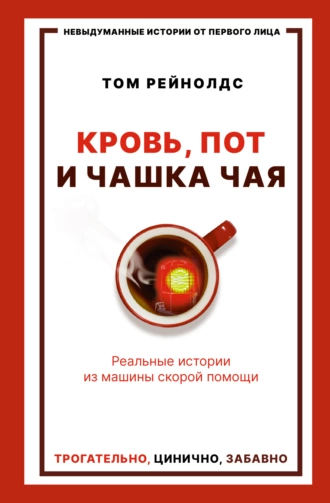 НЕВЫДУМАННЫЕ ИСТОРИИ ОТ ПЕРВОГО ЛИЦА

ТОМ РЕЙНОЛДС

КРОВЬ, ПОТ
И ЧАШКА ЧАЯ

Реальные истории
из машины скорой помощи

ТРОГАТЕЛЬНО, ЦИНИЧНО, ЗАБАВНО